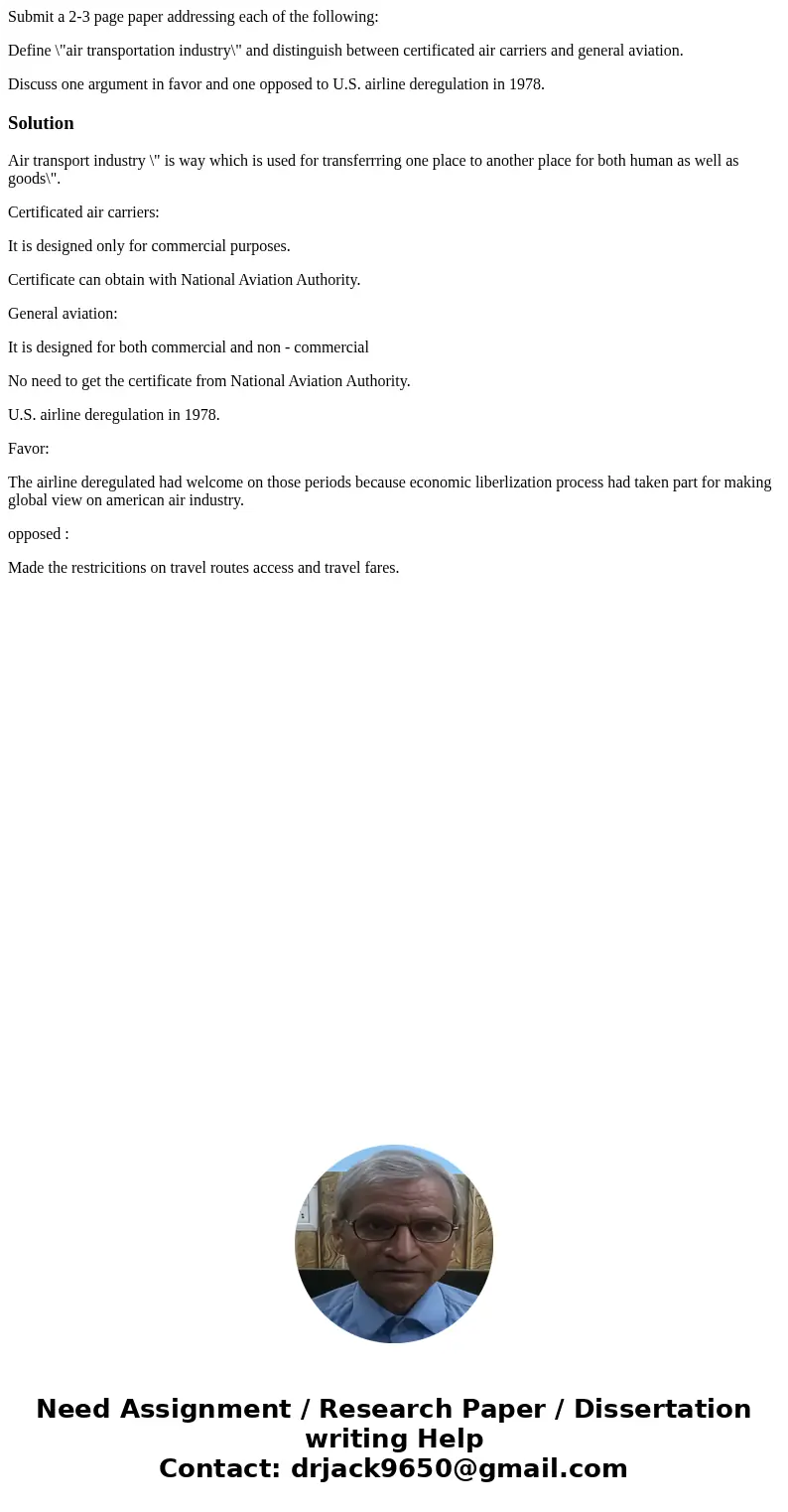 Submit a 2-3 page paper addressing each of the following:

Define \"air transportation industry\" and distinguish between certificated air carriers and general aviation.

Discuss one argument in favor and one opposed to U.S. airline deregulation in 1978.

Solution

Air transport industry \" is way which is used for transferrring one place to another place for both human as well as goods\".

Certificated air carriers:

It is designed only for commercial purposes.

Certificate can obtain with National Aviation Authority.

General aviation:

It is designed for both commercial and non - commercial

No need to get the certificate from National Aviation Authority.

U.S. airline deregulation in 1978.

Favor:

The airline deregulated had welcome on those periods because economic liberlization process had taken part for making global view on american air industry.

opposed :

Made the restricitions on travel routes access and travel fares.

Need Assignment / Research Paper / Dissertation writing Help
Contact: drjack9650@gmail.com